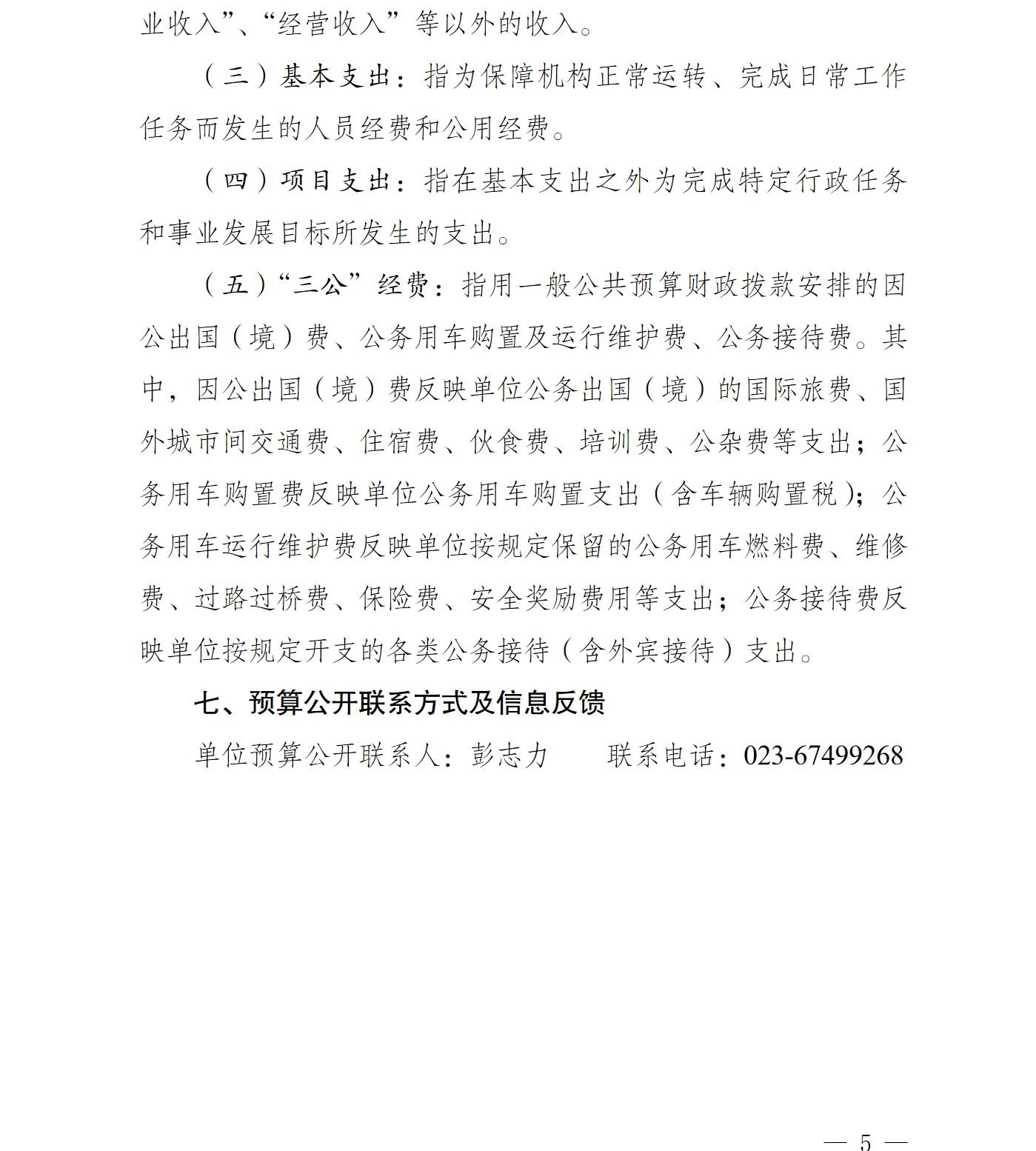 业收入”、“经营收入”等以外的收入。

（三）基本支出：指为保障机构正常运转、完成日常工作任务而发生的人员经费和公用经费。

（四）项目支出：指在基本支出之外为完成特定行政任务和事业发展目标所发生的支出。

（五）“三公”经费：指用一般公共预算财政拨款安排的因公出国（境）费、公务用车购置及运行维护费、公务接待费。其中，因公出国（境）费反映单位公务出国（境）的国际旅费、国外城市间交通费、住宿费、伙食费、培训费、公杂费等支出；公务用车购置费反映单位公务用车购置支出（含车辆购置税）；公务用车运行维护费反映单位按规定保留的公务用车燃料费、维修费、过路过桥费、保险费、安全奖励费用等支出；公务接待费反映单位按规定开支的各类公务接待（含外宾接待）支出。

七、预算公开联系方式及信息反馈

单位预算公开联系人：彭志力 联系电话：023-67499268

— 5 —